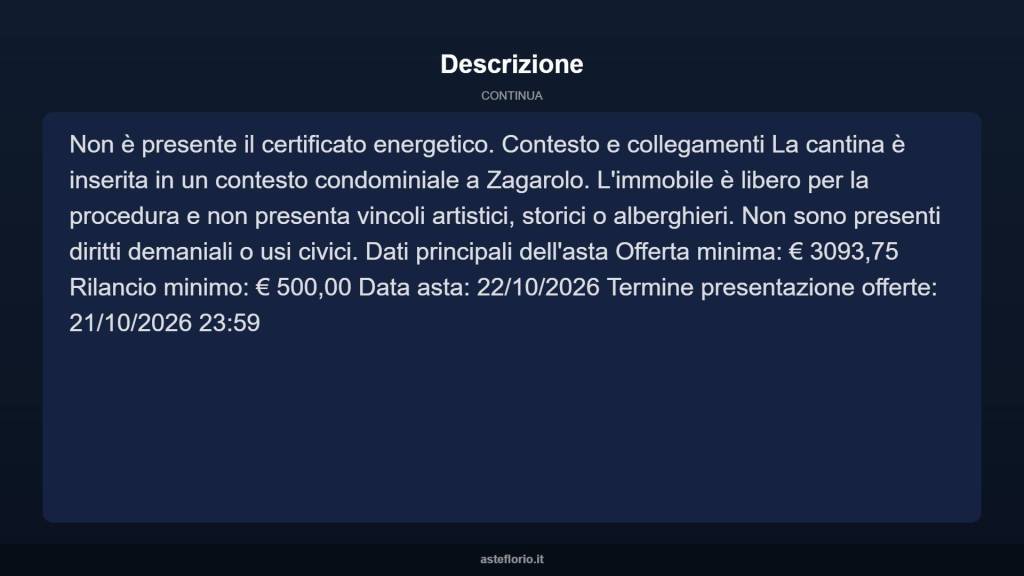 Descrizione

CONTINUA

Non è presente il certificato energetico. Contesto e collegamenti La cantina è inserita in un contesto condominiale a Zagarolo. L'immobile è libero per la procedura e non presenta vincoli artistici, storici o alberghieri. Non sono presenti diritti demaniali o usi civici. Dati principali dell'asta Offerta minima: € 3093,75 Rilancio minimo: € 500,00 Data asta: 22/10/2026 Termine presentazione offerte: 21/10/2026 23:59

asteflorio.it